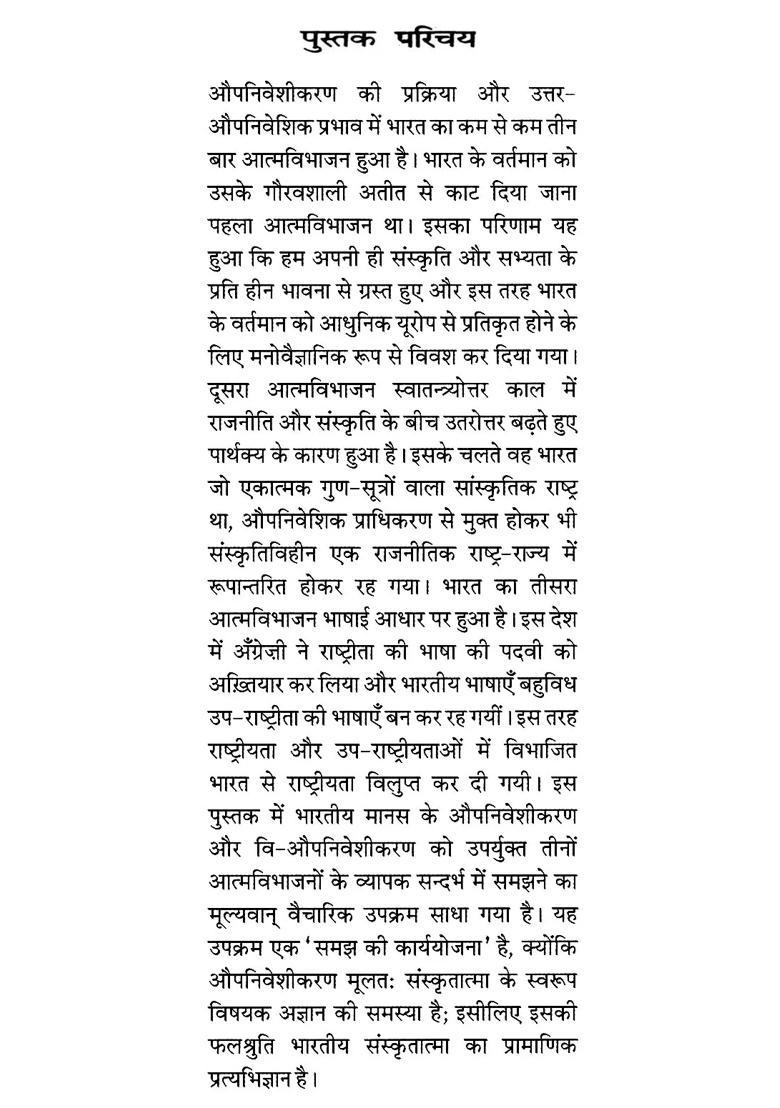 पुस्तक परिचय

औपनिवेशीकरण की प्रक्रिया और उत्तर-औपनिवेशिक प्रभाव में भारत का कम से कम तीन बार आत्मविभाजन हुआ है। भारत के वर्तमान को उसके गौरवशाली अतीत से काट दिया जाना पहला आत्मविभाजन था। इसका परिणाम यह हुआ कि हम अपनी ही संस्कृति और सभ्यता के प्रति हीन भावना से ग्रस्त हुए और इस तरह भारत के वर्तमान को आधुनिक यूरोप से प्रतिकृत होने के लिए मनोवैज्ञानिक रूप से विवश कर दिया गया। दूसरा आत्मविभाजन स्वातन्त्र्योत्तर काल में राजनीति और संस्कृति के बीच उतरोत्तर बढ़ते हुए पार्थक्य के कारण हुआ है। इसके चलते वह भारत जो एकात्मक गुण-सूत्रों वाला सांस्कृतिक राष्ट्र था, औपनिवेशिक प्राधिकरण से मुक्त होकर भी संस्कृतिविहीन एक राजनीतिक राष्ट्र-राज्य में रूपान्तरित होकर रह गया। भारत का तीसरा आत्मविभाजन भाषाई आधार पर हुआ है। इस देश में अँग्रेज़ी ने राष्ट्रीता की भाषा की पदवी को अख़्तियार कर लिया और भारतीय भाषाएँ बहुविध उप-राष्ट्रीता की भाषाएँ बन कर रह गयीं। इस तरह राष्ट्रीयता और उप-राष्ट्रीयताओं में विभाजित भारत से राष्ट्रीयता विलुप्त कर दी गयी। इस पुस्तक में भारतीय मानस के औपनिवेशीकरण और वि-औपनिवेशीकरण को उपर्युक्त तीनों आत्मविभाजनों के व्यापक सन्दर्भ में समझने का मूल्यवान् वैचारिक उपक्रम साधा गया है। यह उपक्रम एक 'समझ की कार्ययोजना' है, क्योंकि औपनिवेशीकरण मूलत: संस्कृतात्मा के स्वरूप विषयक अज्ञान की समस्या है; इसीलिए इसकी फलश्रुति भारतीय संस्कृतात्मा का प्रामाणिक प्रत्यभिज्ञान है।